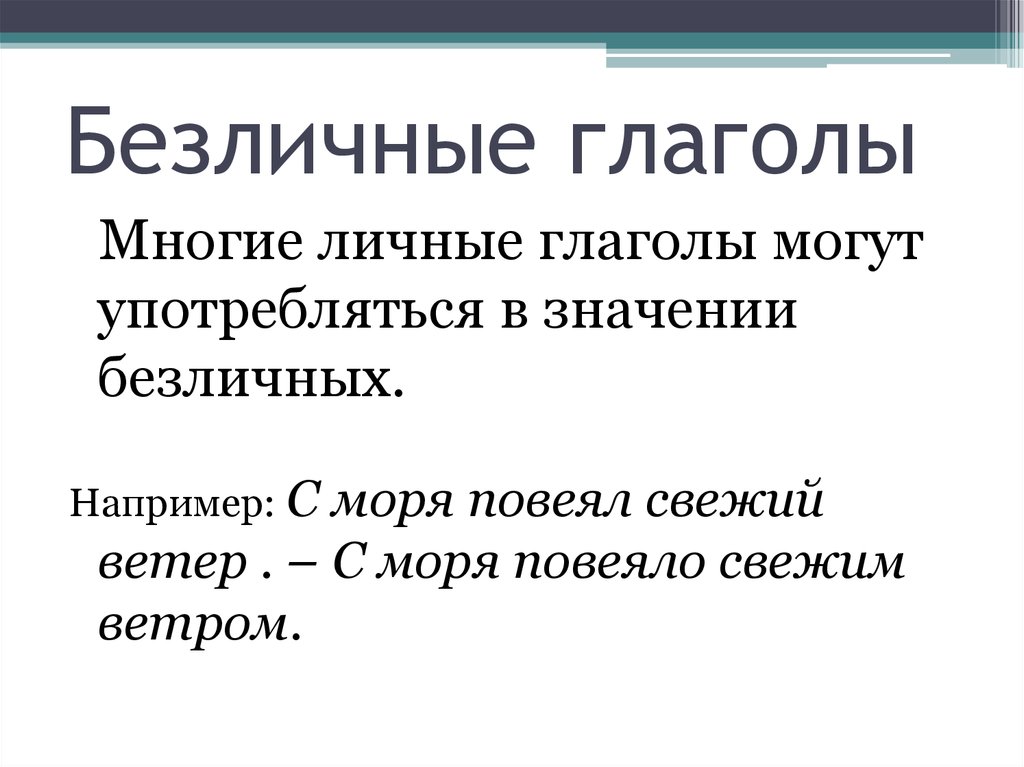 Безличные глаголы

Многие личные глаголы могут употребляться в значении безличных.

Например: С моря повеял свежий ветер . – С моря повеяло свежим ветром.